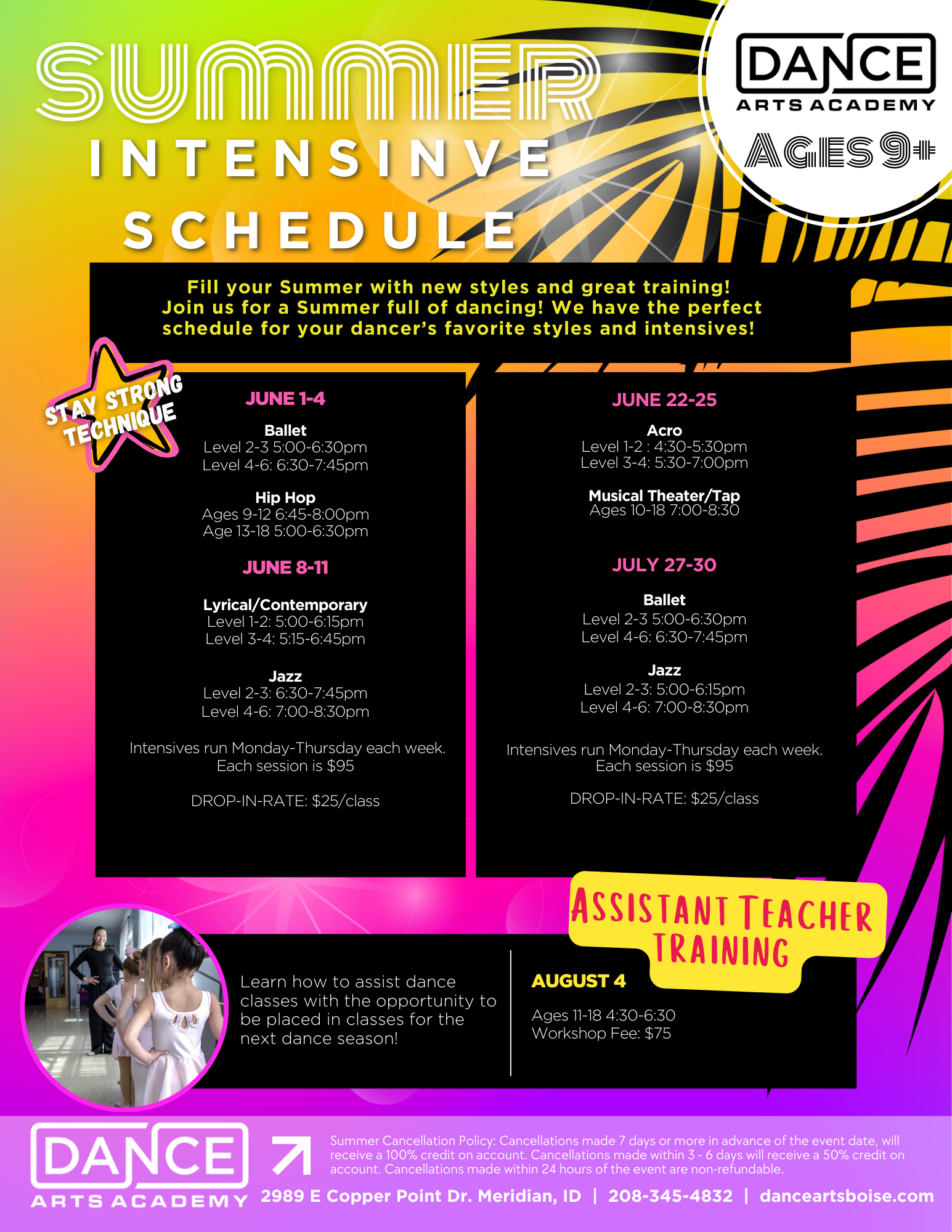 SUMMER
INTENSINVE
SCHEDULE

DANCE
ARTS ACADEMY
AGES 9+

Fill your Summer with new styles and great training! Join us for a Summer full of dancing! We have the perfect schedule for your dancer's favorite styles and intensives!

STAY STRONG TECHNIQUE

JUNE 1-4

Ballet
Level 2-3 5:00-6:30pm
Level 4-6: 6:30-7:45pm

Hip Hop
Ages 9-12 6:45-8:00pm
Age 13-18 5:00-6:30pm

JUNE 8-11

Lyrical/Contemporary
Level 1-2: 5:00-6:15pm
Level 3-4: 5:15-6:45pm

Jazz
Level 2-3: 6:30-7:45pm
Level 4-6: 7:00-8:30pm

Intensives run Monday-Thursday each week.
Each session is $95

DROP-IN-RATE: $25/class

JUNE 22-25

Acro
Level 1-2 : 4:30-5:30pm
Level 3-4: 5:30-7:00pm

Musical Theater/Tap
Ages 10-18 7:00-8:30

JULY 27-30

Ballet
Level 2-3 5:00-6:30pm
Level 4-6: 6:30-7:45pm

Jazz
Level 2-3: 5:00-6:15pm
Level 4-6: 7:00-8:30pm

Intensives run Monday-Thursday each week.
Each session is $95

DROP-IN-RATE: $25/class

ASSISTANT TEACHER TRAINING

Learn how to assist dance classes with the opportunity to be placed in classes for the next dance season!

AUGUST 4

Ages 11-18 4:30-6:30
Workshop Fee: $75

DANCE
ARTS ACADEMY

Summer Cancellation Policy: Cancellations made 7 days or more in advance of the event date, will receive a 100% credit on account. Cancellations made within 3 - 6 days will receive a 50% credit on account. Cancellations made within 24 hours of the event are non-refundable.

2989 E Copper Point Dr. Meridian, ID | 208-345-4832 | danceartsboise.com